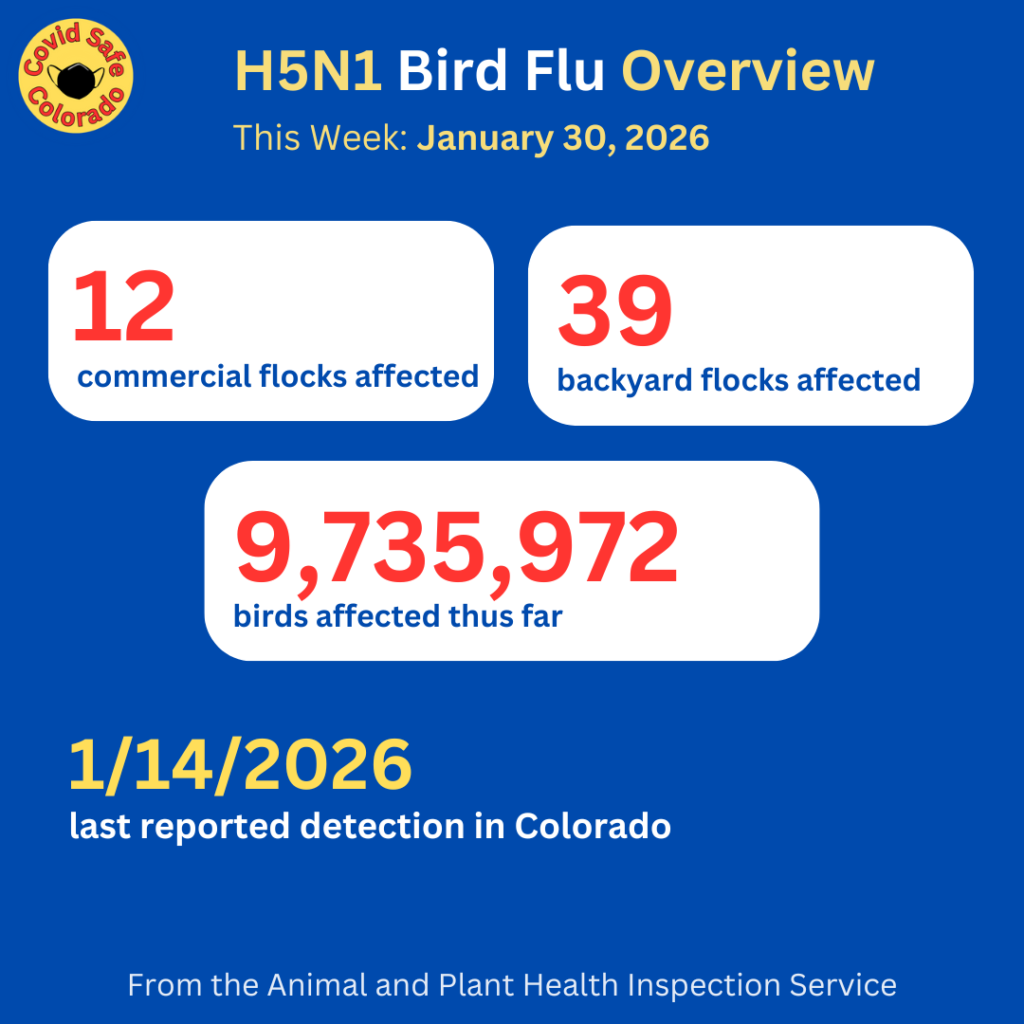 Covid Safe Colorado

H5N1 Bird Flu Overview

This Week: January 30, 2026

12
commercial flocks affected

39
backyard flocks affected

9,735,972
birds affected thus far

1/14/2026
last reported detection in Colorado

From the Animal and Plant Health Inspection Service